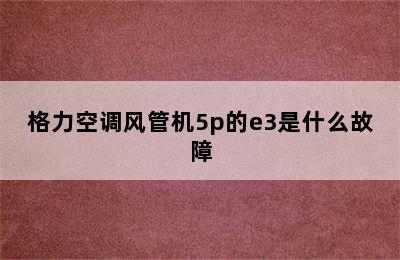 格力空调风管机5p的e3是什么故障